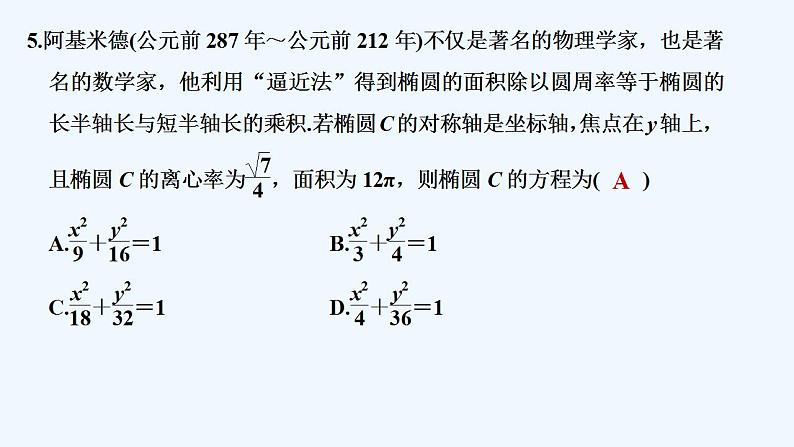 5.阿基米德(公元前 287 年～公元前 212 年)不仅是著名的物理学家，也是著名的数学家，他利用“逼近法”得到椭圆的面积除以圆周率等于椭圆的长半轴长与短半轴长的乘积.若椭圆 $C$ 的对称轴是坐标轴，焦点在 $y$ 轴上，且椭圆 $C$ 的离心率为$\frac{\sqrt{7}}{4}$，面积为 $12\pi$，则椭圆 $C$ 的方程为( A )

A.$\frac{x^2}{9}+\frac{y^2}{16}=1$

B.$\frac{x^2}{3}+\frac{y^2}{4}=1$

C.$\frac{x^2}{18}+\frac{y^2}{32}=1$

D.$\frac{x^2}{4}+\frac{y^2}{36}=1$